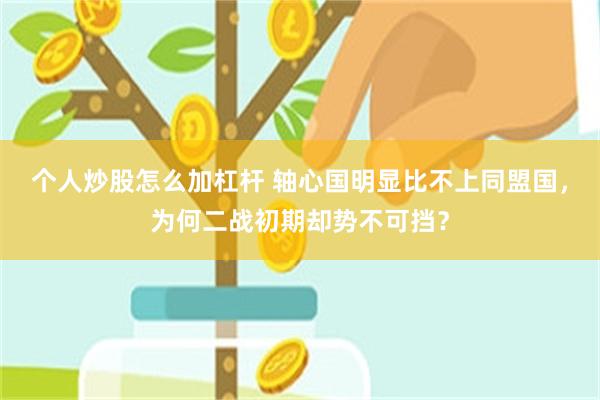 个人炒股怎么加杠杆 轴心国明显比不上同盟国，为何二战初期却势不可挡？